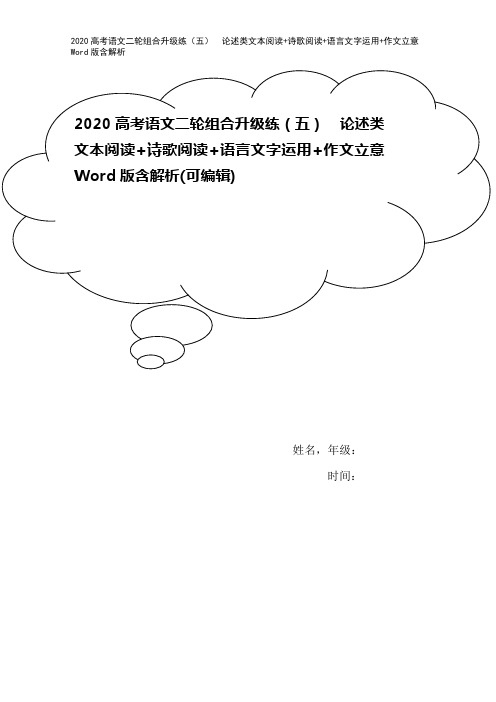 2020 高考语文二轮组合升级练（五） 论述类文本阅读+诗歌阅读+语言文字运用+作文立意 Word 版含解析

2020 高考语文二轮组合升级练（五） 论述类文本阅读+诗歌阅读+语言文字运用+作文立意 Word 版含解析(可编辑)

姓名，年级：

时间：